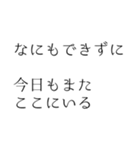 なにもできずに

今日もまた
ここにいる